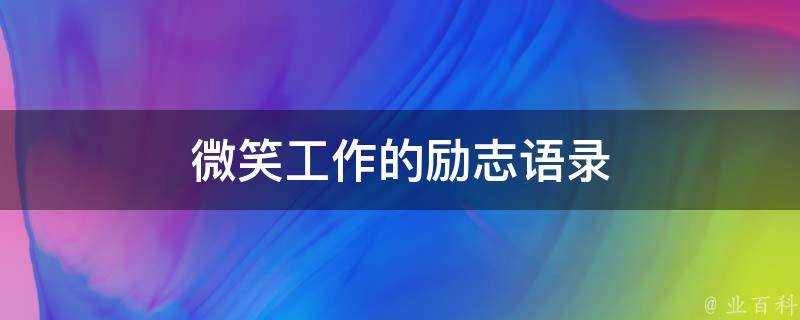 微笑工作的励志语录

@ 业百科